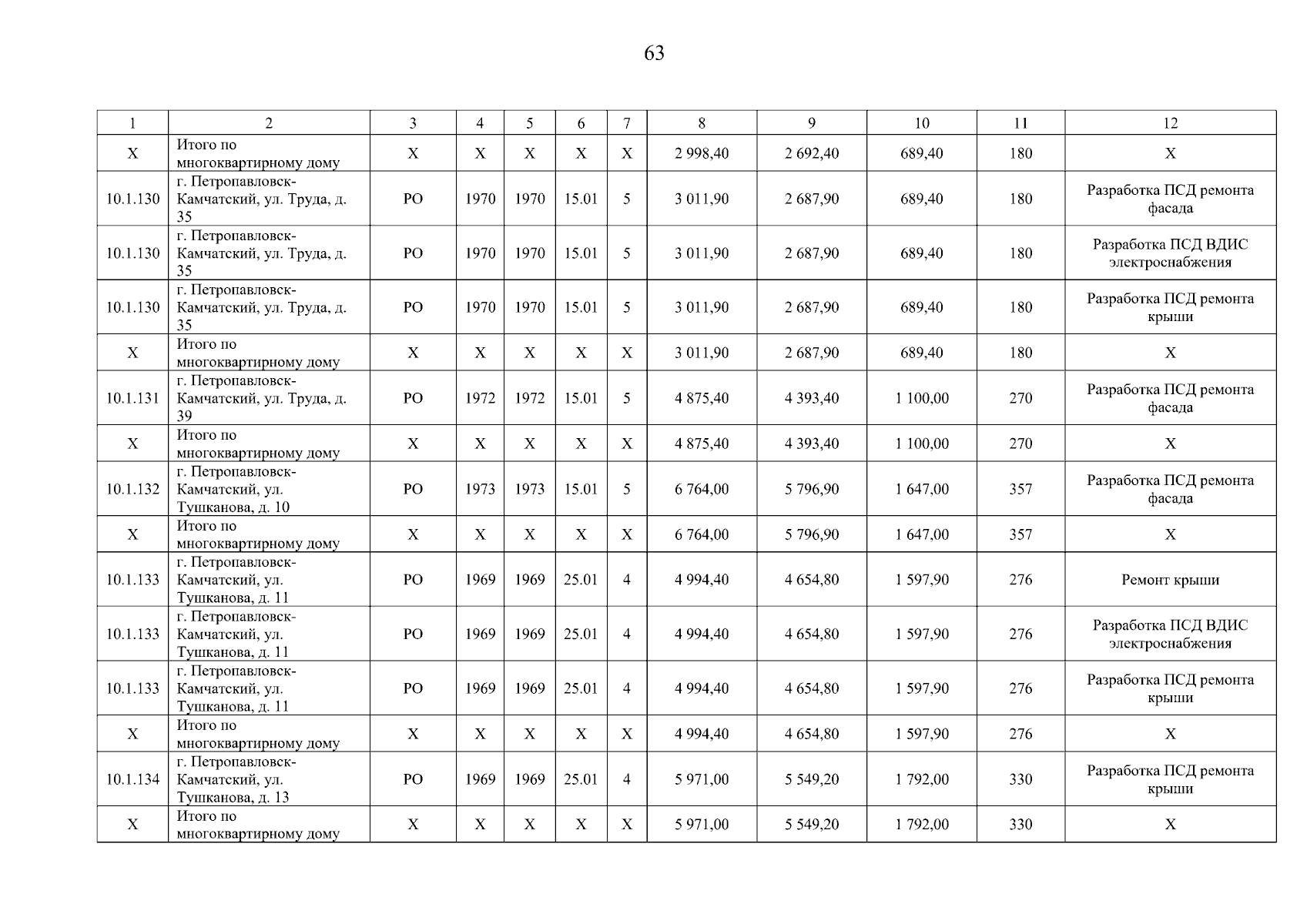 63

| 1 | 2 | 3 | 4 | 5 | 6 | 7 | 8 | 9 | 10 | 11 | 12 |
|---|---|---|---|---|---|---|---|---|---|---|---|
| Х | Итого по многоквартирному дому | Х | Х | Х | Х | Х | 2 998,40 | 2 692,40 | 689,40 | 180 | Х |
| 10.1.130 | г. Петропавловск-Камчатский, ул. Труда, д. 35 | РО | 1970 | 1970 | 15.01 | 5 | 3 011,90 | 2 687,90 | 689,40 | 180 | Разработка ПСД ремонта фасада |
| 10.1.130 | г. Петропавловск-Камчатский, ул. Труда, д. 35 | РО | 1970 | 1970 | 15.01 | 5 | 3 011,90 | 2 687,90 | 689,40 | 180 | Разработка ПСД ВДИС электроснабжения |
| 10.1.130 | г. Петропавловск-Камчатский, ул. Труда, д. 35 | РО | 1970 | 1970 | 15.01 | 5 | 3 011,90 | 2 687,90 | 689,40 | 180 | Разработка ПСД ремонта крыши |
| Х | Итого по многоквартирному дому | Х | Х | Х | Х | Х | 3 011,90 | 2 687,90 | 689,40 | 180 | Х |
| 10.1.131 | г. Петропавловск-Камчатский, ул. Труда, д. 39 | РО | 1972 | 1972 | 15.01 | 5 | 4 875,40 | 4 393,40 | 1 100,00 | 270 | Разработка ПСД ремонта фасада |
| Х | Итого по многоквартирному дому | Х | Х | Х | Х | Х | 4 875,40 | 4 393,40 | 1 100,00 | 270 | Х |
| 10.1.132 | г. Петропавловск-Камчатский, ул. Тушканова, д. 10 | РО | 1973 | 1973 | 15.01 | 5 | 6 764,00 | 5 796,90 | 1 647,00 | 357 | Разработка ПСД ремонта фасада |
| Х | Итого по многоквартирному дому | Х | Х | Х | Х | Х | 6 764,00 | 5 796,90 | 1 647,00 | 357 | Х |
| 10.1.133 | г. Петропавловск-Камчатский, ул. Тушканова, д. 11 | РО | 1969 | 1969 | 25.01 | 4 | 4 994,40 | 4 654,80 | 1 597,90 | 276 | Ремонт крыши |
| 10.1.133 | г. Петропавловск-Камчатский, ул. Тушканова, д. 11 | РО | 1969 | 1969 | 25.01 | 4 | 4 994,40 | 4 654,80 | 1 597,90 | 276 | Разработка ПСД ВДИС электроснабжения |
| 10.1.133 | г. Петропавловск-Камчатский, ул. Тушканова, д. 11 | РО | 1969 | 1969 | 25.01 | 4 | 4 994,40 | 4 654,80 | 1 597,90 | 276 | Разработка ПСД ремонта крыши |
| Х | Итого по многоквартирному дому | Х | Х | Х | Х | Х | 4 994,40 | 4 654,80 | 1 597,90 | 276 | Х |
| 10.1.134 | г. Петропавловск-Камчатский, ул. Тушканова, д. 13 | РО | 1969 | 1969 | 25.01 | 4 | 5 971,00 | 5 549,20 | 1 792,00 | 330 | Разработка ПСД ремонта крыши |
| Х | Итого по многоквартирному дому | Х | Х | Х | Х | Х | 5 971,00 | 5 549,20 | 1 792,00 | 330 | Х |